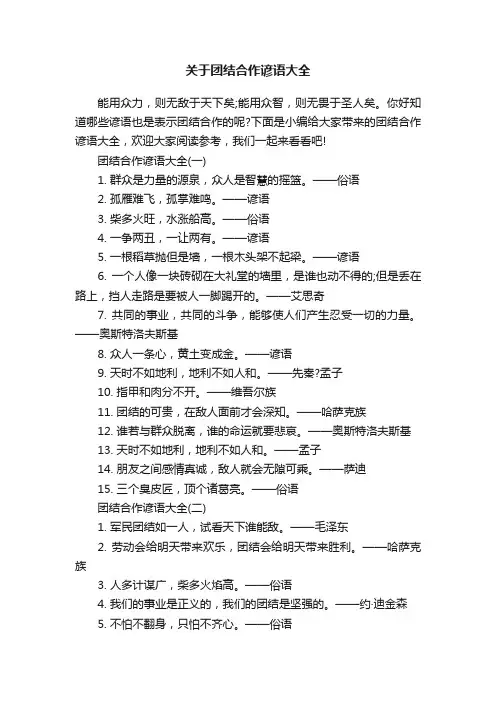 关于团结合作谚语大全

能用众力，则无敌于天下矣;能用众智，则无畏于圣人矣。你好知道哪些谚语也是表示团结合作的呢?下面是小编给大家带来的团结合作谚语大全，欢迎大家阅读参考，我们一起来看看吧!

团结合作谚语大全(一)

1. 群众是力量的源泉，众人是智慧的摇篮。——俗语

2. 孤雁难飞，孤掌难鸣。——谚语

3. 柴多火旺，水涨船高。——俗语

4. 一争两丑，一让两有。——谚语

5. 一根稻草抛但是墙，一根木头架不起梁。——谚语

6. 一个人像一块砖砌在大礼堂的墙里，是谁也动不得的;但是丢在路上，挡人走路是要被人一脚踢开的。——艾思奇

7. 共同的事业，共同的斗争，能够使人们产生忍受一切的力量。——奥斯特洛夫斯基

8. 众人一条心，黄土变成金。——谚语

9. 天时不如地利，地利不如人和。——先秦?孟子

10. 指甲和肉分不开。——维吾尔族

11. 团结的可贵，在敌人面前才会深知。——哈萨克族

12. 谁若与群众脱离，谁的命运就要悲哀。——奥斯特洛夫斯基

13. 天时不如地利，地利不如人和。——孟子

14. 朋友之间感情真诚，敌人就会无隙可乘。——萨迪

15. 三个臭皮匠，顶个诸葛亮。——俗语

团结合作谚语大全(二)

1. 军民团结如一人，试看天下谁能敌。——毛泽东

2. 劳动会给明天带来欢乐，团结会给明天带来胜利。——哈萨克族

3. 人多计谋广，柴多火焰高。——俗语

4. 我们的事业是正义的，我们的团结是坚强的。——约·迪金森

5. 不怕不翻身，只怕不齐心。——俗语